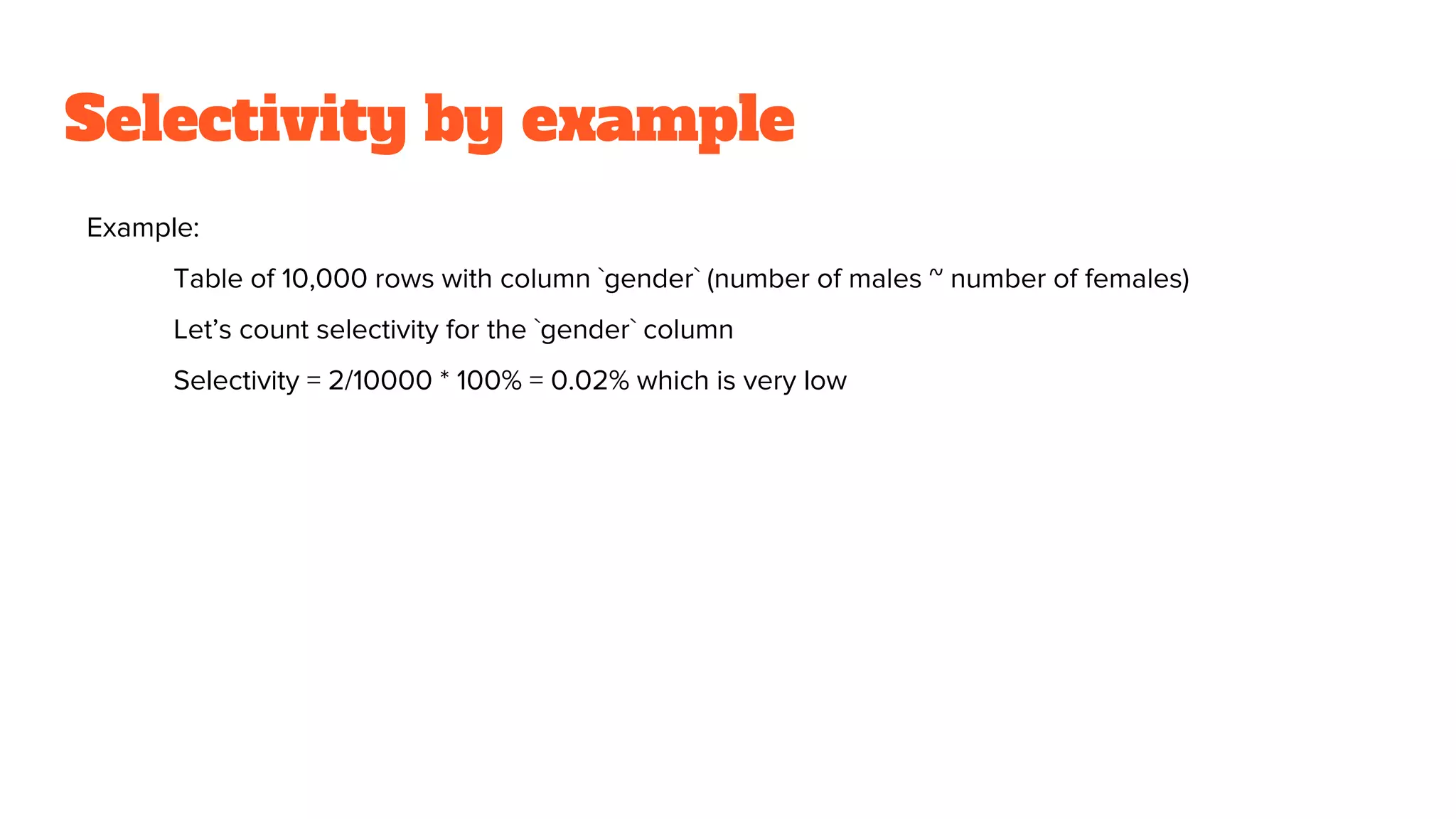 Selectivity by example

Example:

Table of 10,000 rows with column `gender` (number of males ~ number of females)

Let’s count selectivity for the `gender` column

Selectivity = 2/10000 * 100% = 0.02% which is very low